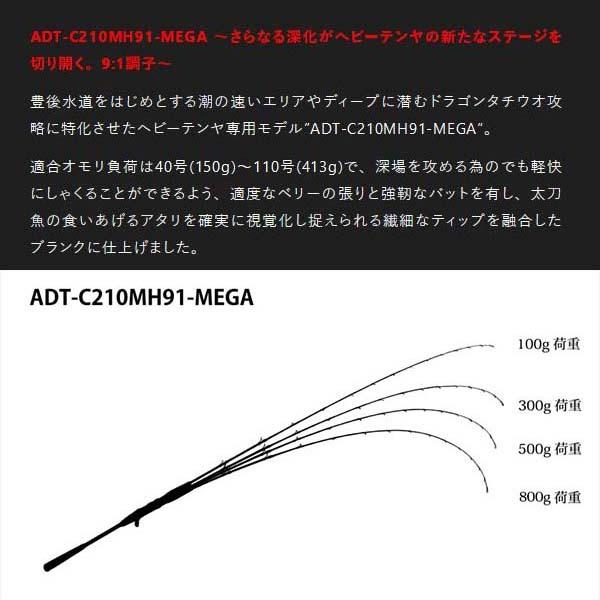 ADT-C210MH91-MEGA ～さらなる深化がヘビーテンヤの新たなステージを切り開く。9:1調子～

豊後水道をはじめとする潮の速いエリアやディープに潜むドラゴンタチウオ攻略に特化させたヘビーテンヤ専用モデル”ADT-C210MH91-MEGA“。

適合オモリ負荷は40号(150g)～110号(413g)で、深場を攻める為のでも軽快にしゃくることができるよう、適度なベリーの張りと強靭なバットを有し、太刀魚の食いあげるアタリを確実に視覚化し捉えられる繊細なティップを融合したブランクに仕上げました。

ADT-C210MH91-MEGA

100g 荷重

300g 荷重

500g 荷重

800g 荷重